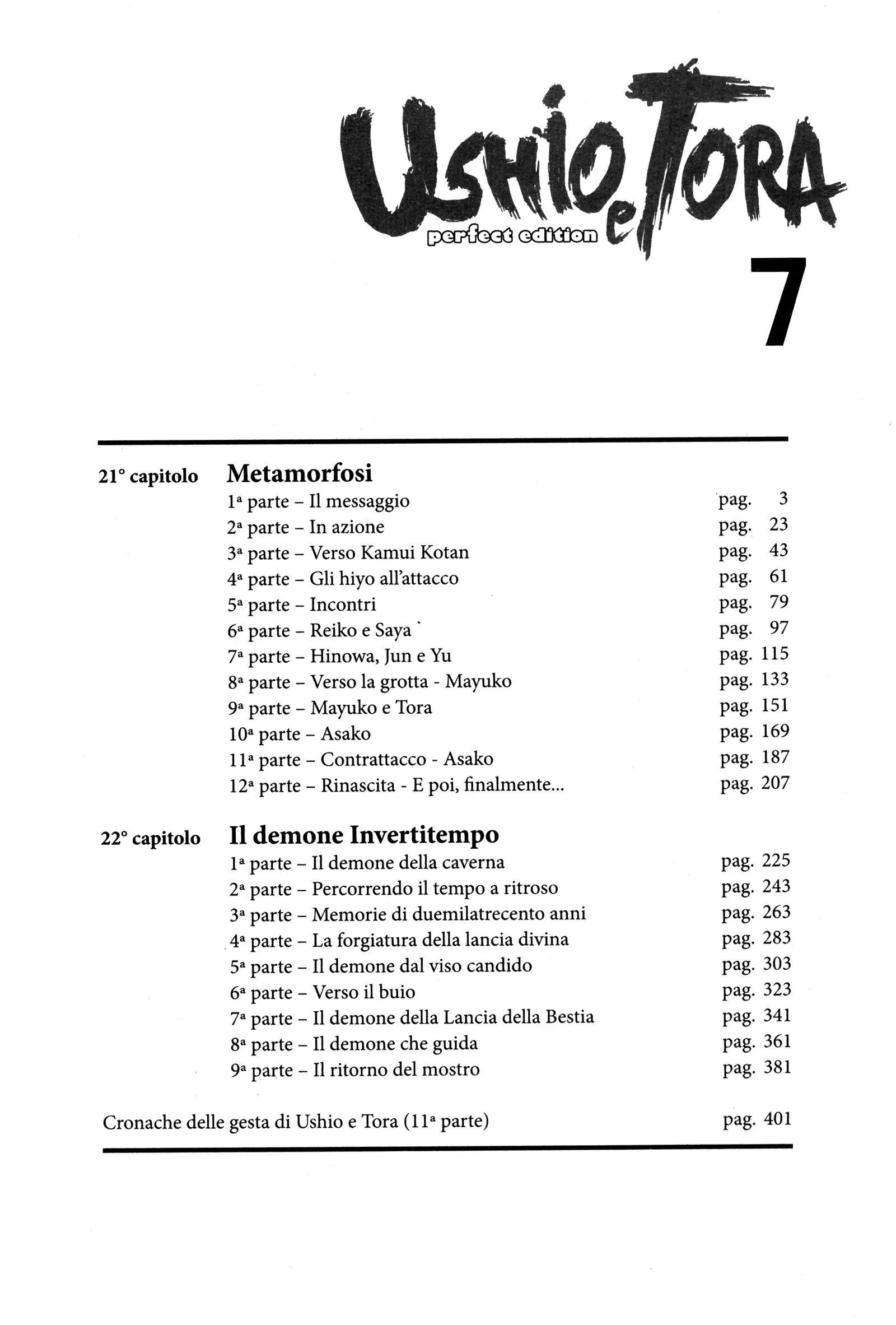 USHIO e TORA
perfect edition
7

21° capitolo Metamorfosi

1ª parte – Il messaggio pag. 3
2ª parte – In azione pag. 23
3ª parte – Verso Kamui Kotan pag. 43
4ª parte – Gli hiyo all'attacco pag. 61
5ª parte – Incontri pag. 79
6ª parte – Reiko e Saya pag. 97
7ª parte – Hinowa, Jun e Yu pag. 115
8ª parte – Verso la grotta - Mayuko pag. 133
9ª parte – Mayuko e Tora pag. 151
10ª parte – Asako pag. 169
11ª parte – Contrattacco - Asako pag. 187
12ª parte – Rinascita - E poi, finalmente... pag. 207

22° capitolo Il demone Invertitempo

1ª parte – Il demone della caverna pag. 225
2ª parte – Percorrendo il tempo a ritroso pag. 243
3ª parte – Memorie di duemilatrecento anni pag. 263
4ª parte – La forgiatura della lancia divina pag. 283
5ª parte – Il demone dal viso candido pag. 303
6ª parte – Verso il buio pag. 323
7ª parte – Il demone della Lancia della Bestia pag. 341
8ª parte – Il demone che guida pag. 361
9ª parte – Il ritorno del mostro pag. 381

Cronache delle gesta di Ushio e Tora (11ª parte) pag. 401